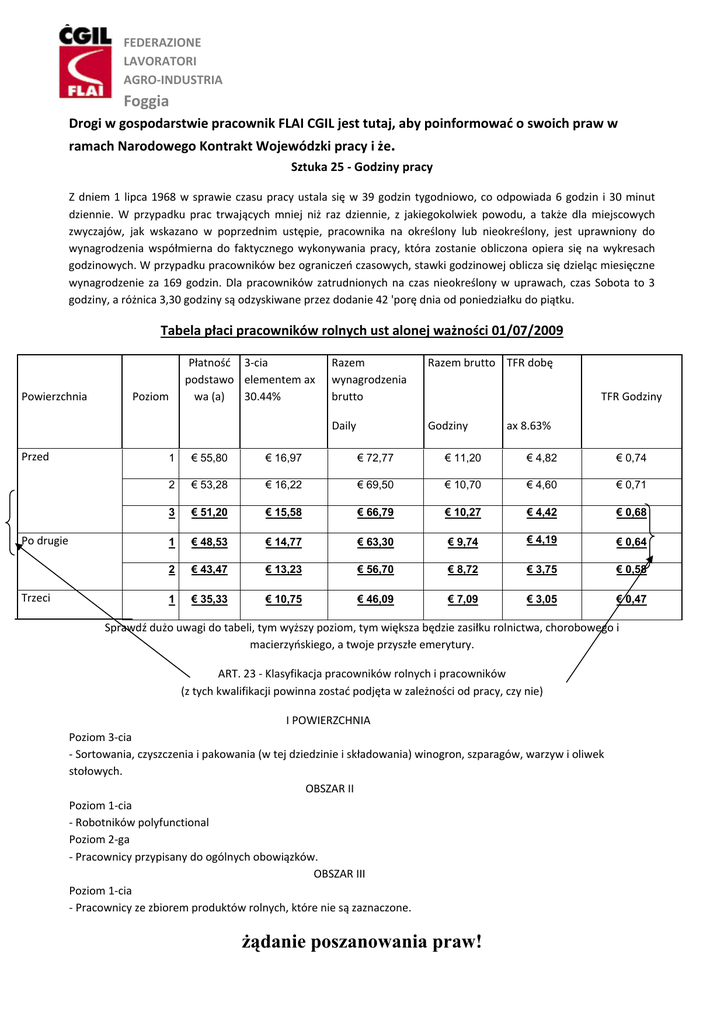 CGIL FLAI

FEDERAZIONE LAVORATORI AGRO-INDUSTRIA

Foggia

Drogi w gospodarstwie pracownik FLAI CGIL jest tutaj, aby poinformować o swoich praw w ramach Narodowego Kontrakt Wojewódzki pracy i że.

Sztuka 25 - Godziny pracy

Z dniem 1 lipca 1968 w sprawie czasu pracy ustala się w 39 godzin tygodniowo, co odpowiada 6 godzin i 30 minut dziennie. W przypadku prac trwających mniej niż raz dziennie, z jakiegokolwiek powodu, a także dla miejscowych zwyczajów, jak wskazano w poprzednim ustępie, pracownika na określony lub nieokreślony, jest uprawniony do wynagrodzenia współmierna do faktycznego wykonywania pracy, która zostanie obliczona opiera się na wykresach godzinowych. W przypadku pracowników bez ograniczeń czasowych, stawki godzinowej oblicza się dzieląc miesięczne wynagrodzenie za 169 godzin. Dla pracowników zatrudnionych na czas nieokreślony w uprawach, czas Sobota to 3 godziny, a różnica 3,30 godziny są odzyskiwane przez dodanie 42 'porę dnia od poniedziałku do piątku.

Tabela płaci pracowników rolnych ust alonej ważności 01/07/2009

| Powierzchnia | Poziom | Płatność podstawowa (a) | 3-cia elementem ax 30.44% | Razem wynagrodzenia brutto Daily | Razem brutto Godziny | TFR dobę ax 8.63% | TFR Godziny |
|---|---|---|---|---|---|---|---|
| Przed | 1 | € 55,80 | € 16,97 | € 72,77 | € 11,20 | € 4,82 | € 0,74 |
| | 2 | € 53,28 | € 16,22 | € 69,50 | € 10,70 | € 4,60 | € 0,71 |
| | 3 | € 51,20 | € 15,58 | € 66,79 | € 10,27 | € 4,42 | € 0,68 |
| Po drugie | 1 | € 48,53 | € 14,77 | € 63,30 | € 9,74 | € 4,19 | € 0,64 |
| | 2 | € 43,47 | € 13,23 | € 56,70 | € 8,72 | € 3,75 | € 0,58 |
| Trzeci | 1 | € 35,33 | € 10,75 | € 46,09 | € 7,09 | € 3,05 | € 0,47 |

Sprawdź dużo uwagi do tabeli, tym wyższy poziom, tym większa będzie zasiłku rolnictwa, chorobowego i macierzyńskiego, a twoje przyszłe emerytury.

ART. 23 - Klasyfikacja pracowników rolnych i pracowników
(z tych kwalifikacji powinna zostać podjęta w zależności od pracy, czy nie)

I POWIERZCHNIA

Poziom 3-cia
- Sortowania, czyszczenia i pakowania (w tej dziedzinie i składowania) winogron, szparagów, warzyw i oliwek stołowych.

OBSZAR II

Poziom 1-cia
- Robotników polyfunctional
Poziom 2-ga
- Pracownicy przypisany do ogólnych obowiązków.

OBSZAR III

Poziom 1-cia
- Pracownicy ze zbiorem produktów rolnych, które nie są zaznaczone.

żądanie poszanowania praw!